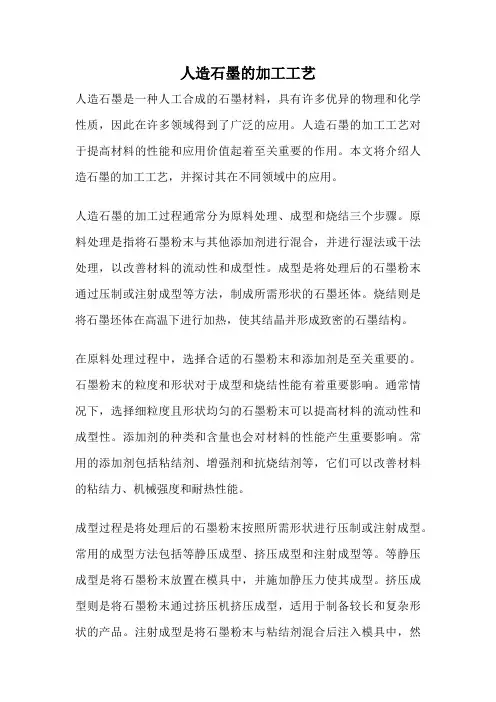 人造石墨的加工工艺

人造石墨是一种人工合成的石墨材料，具有许多优异的物理和化学性质，因此在许多领域得到了广泛的应用。人造石墨的加工工艺对于提高材料的性能和应用价值起着至关重要的作用。本文将介绍人造石墨的加工工艺，并探讨其在不同领域中的应用。

人造石墨的加工过程通常分为原料处理、成型和烧结三个步骤。原料处理是指将石墨粉末与其他添加剂进行混合，并进行湿法或干法处理，以改善材料的流动性和成型性。成型是将处理后的石墨粉末通过压制或注射成型等方法，制成所需形状的石墨坯体。烧结则是将石墨坯体在高温下进行加热，使其结晶并形成致密的石墨结构。

在原料处理过程中，选择合适的石墨粉末和添加剂是至关重要的。石墨粉末的粒度和形状对于成型和烧结性能有着重要影响。通常情况下，选择细粒度且形状均匀的石墨粉末可以提高材料的流动性和成型性。添加剂的种类和含量也会对材料的性能产生重要影响。常用的添加剂包括粘结剂、增强剂和抗烧结剂等，它们可以改善材料的粘结力、机械强度和耐热性能。

成型过程是将处理后的石墨粉末按照所需形状进行压制或注射成型。常用的成型方法包括等静压成型、挤压成型和注射成型等。等静压成型是将石墨粉末放置在模具中，并施加静压力使其成型。挤压成型则是将石墨粉末通过挤压机挤压成型，适用于制备较长和复杂形状的产品。注射成型是将石墨粉末与粘结剂混合后注入模具中，然